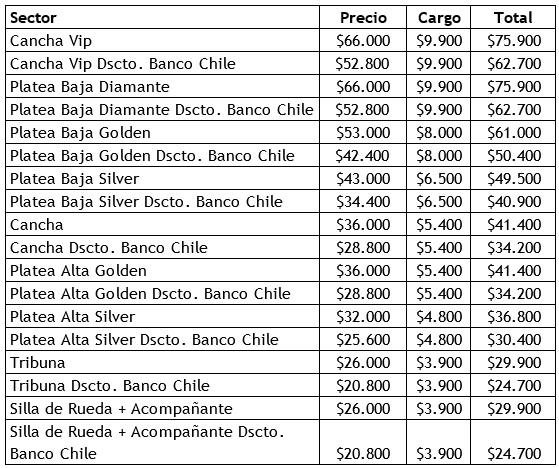 | Sector | Precio | Cargo | Total |
|---|---|---|---|
| Cancha Vip | \$66.000 | \$9.900 | \$75.900 |
| Cancha Vip Dscto. Banco Chile | \$52.800 | \$9.900 | \$62.700 |
| Platea Baja Diamante | \$66.000 | \$9.900 | \$75.900 |
| Platea Baja Diamante Dscto. Banco Chile | \$52.800 | \$9.900 | \$62.700 |
| Platea Baja Golden | \$53.000 | \$8.000 | \$61.000 |
| Platea Baja Golden Dscto. Banco Chile | \$42.400 | \$8.000 | \$50.400 |
| Platea Baja Silver | \$43.000 | \$6.500 | \$49.500 |
| Platea Baja Silver Dscto. Banco Chile | \$34.400 | \$6.500 | \$40.900 |
| Cancha | \$36.000 | \$5.400 | \$41.400 |
| Cancha Dscto. Banco Chile | \$28.800 | \$5.400 | \$34.200 |
| Platea Alta Golden | \$36.000 | \$5.400 | \$41.400 |
| Platea Alta Golden Dscto. Banco Chile | \$28.800 | \$5.400 | \$34.200 |
| Platea Alta Silver | \$32.000 | \$4.800 | \$36.800 |
| Platea Alta Silver Dscto. Banco Chile | \$25.600 | \$4.800 | \$30.400 |
| Tribuna | \$26.000 | \$3.900 | \$29.900 |
| Tribuna Dscto. Banco Chile | \$20.800 | \$3.900 | \$24.700 |
| Silla de Rueda + Acompañante | \$26.000 | \$3.900 | \$29.900 |
| Silla de Rueda + Acompañante Dscto. Banco Chile | \$20.800 | \$3.900 | \$24.700 |